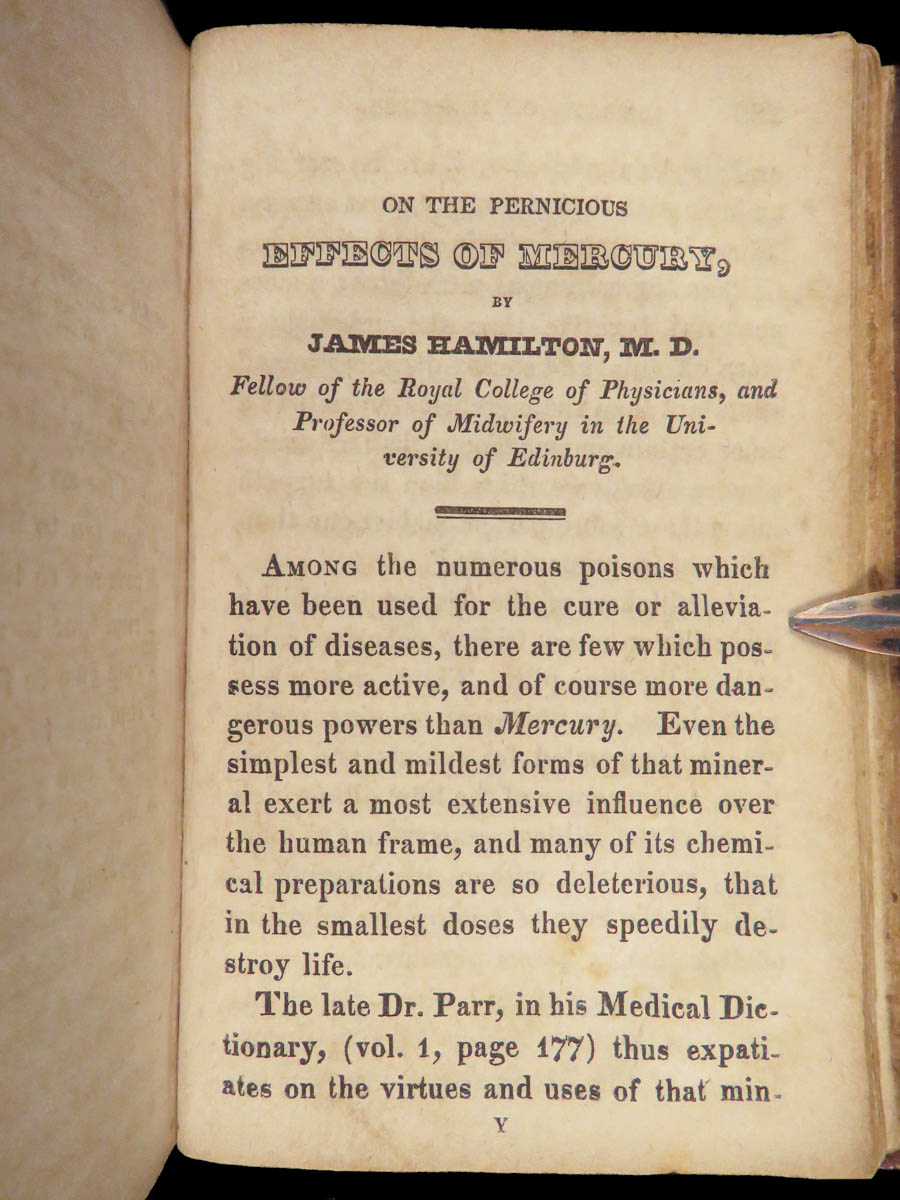 ON THE PERNICIOUS

EFFECTS OF MERCURY,

BY

JAMES HAMILTON, M. D.

Fellow of the Royal College of Physicians, and Professor of Midwifery in the University of Edinburg.

AMONG the numerous poisons which have been used for the cure or alleviation of diseases, there are few which possess more active, and of course more dangerous powers than Mercury. Even the simplest and mildest forms of that mineral exert a most extensive influence over the human frame, and many of its chemical preparations are so deleterious, that in the smallest doses they speedily destroy life.

The late Dr. Parr, in his Medical Dictionary, (vol. 1, page 177) thus expatiates on the virtues and uses of that min-

Y